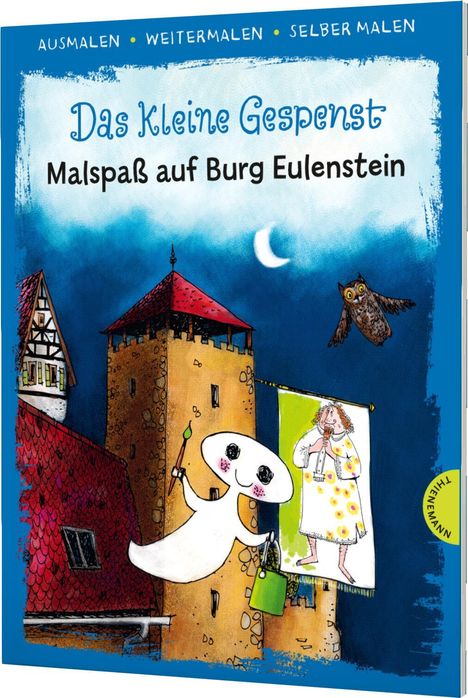 AUSMALEN • WEITERMALEN • SELBER MALEN

Das kleine Gespenst

Malspaß auf Burg Eulenstein

THIENEMANN